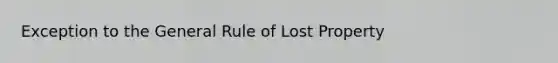 Exception to the General Rule of Lost Property